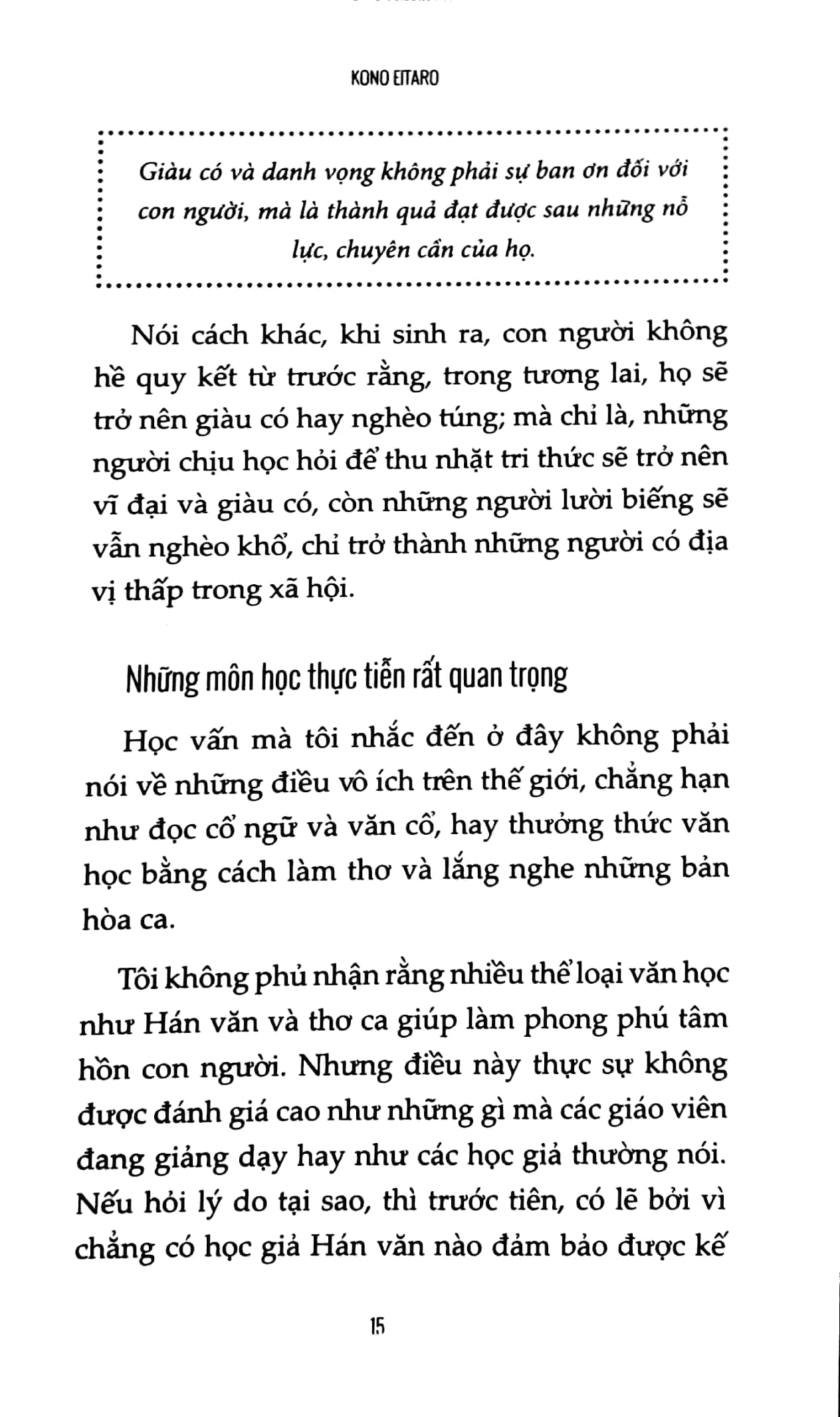 KONO EITARO

Giàu có và danh vọng không phải sự ban ơn đối với con người, mà là thành quả đạt được sau những nỗ lực, chuyên cần của họ.

Nói cách khác, khi sinh ra, con người không hề quy kết từ trước rằng, trong tương lai, họ sẽ trở nên giàu có hay nghèo túng; mà chỉ là, những người chịu học hỏi để thu nhặt tri thức sẽ trở nên vĩ đại và giàu có, còn những người lười biếng sẽ vẫn nghèo khổ, chỉ trở thành những người có địa vị thấp trong xã hội.

Những môn học thực tiễn rất quan trọng

Học vấn mà tôi nhắc đến ở đây không phải nói về những điều vô ích trên thế giới, chẳng hạn như đọc cổ ngữ và văn cổ, hay thưởng thức văn học bằng cách làm thơ và lắng nghe những bản hòa ca.

Tôi không phủ nhận rằng nhiều thể loại văn học như Hán văn và thơ ca giúp làm phong phú tâm hồn con người. Nhưng điều này thực sự không được đánh giá cao như những gì mà các giáo viên đang giảng dạy hay như các học giả thường nói. Nếu hỏi lý do tại sao, thì trước tiên, có lẽ bởi vì chẳng có học giả Hán văn nào đảm bảo được kế

15